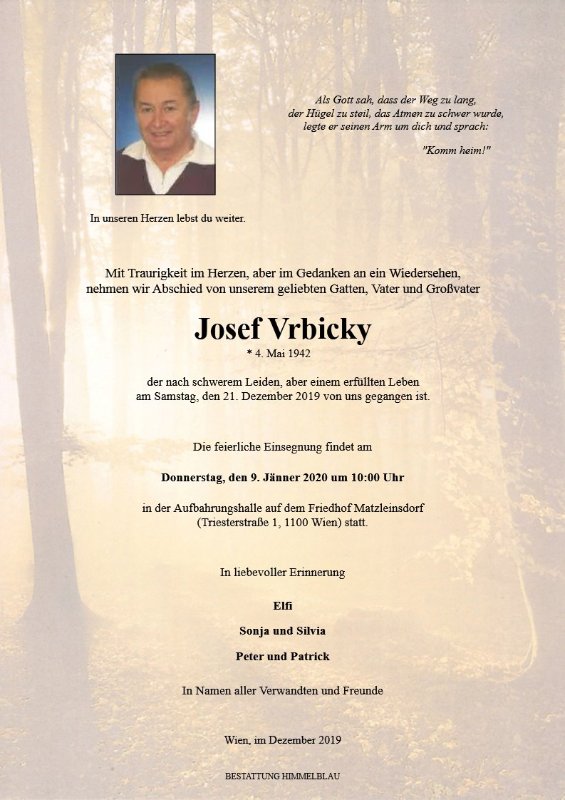 Als Gott sah, dass der Weg zu lang, der Hügel zu steil, das Atmen zu schwer wurde, legte er seinen Arm um dich und sprach:

"Komm heim!"

In unseren Herzen lebst du weiter.

Mit Traurigkeit im Herzen, aber im Gedanken an ein Wiedersehen, nehmen wir Abschied von unserem geliebten Gatten, Vater und Großvater

Josef Vrbicky

* 4. Mai 1942

der nach schwerem Leiden, aber einem erfüllten Leben am Samstag, den 21. Dezember 2019 von uns gegangen ist.

Die feierliche Einsegnung findet am

Donnerstag, den 9. Jänner 2020 um 10:00 Uhr

in der Aufbahrungshalle auf dem Friedhof Matzleinsdorf (Triesterstraße 1, 1100 Wien) statt.

In liebevoller Erinnerung

Elfi

Sonja und Silvia

Peter und Patrick

In Namen aller Verwandten und Freunde

Wien, im Dezember 2019

BESTATTUNG HIMMELBLAU